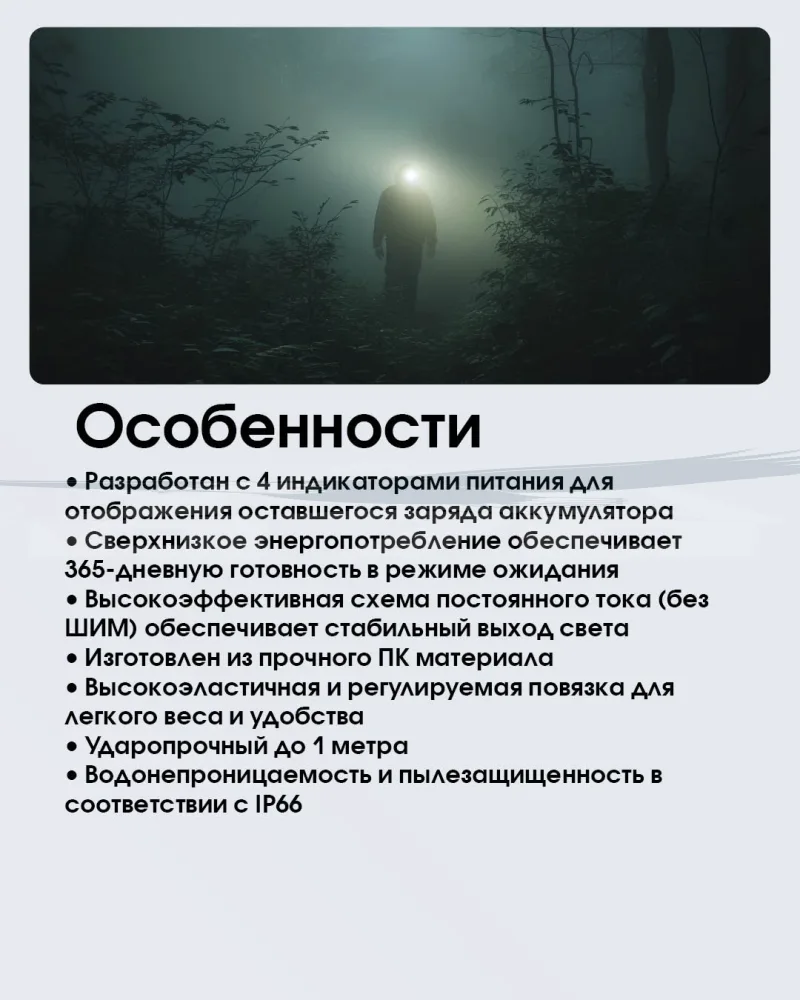 Особенности

• Разработан с 4 индикаторами питания для отображения оставшегося заряда аккумулятора
• Сверхнизкое энергопотребление обеспечивает 365-дневную готовность в режиме ожидания
• Высокоэффективная схема постоянного тока (без ШИМ) обеспечивает стабильный выход света
• Изготовлен из прочного ПК материала
• Высокоэластичная и регулируемая повязка для легкого веса и удобства
• Ударопрочный до 1 метра
• Водонепроницаемость и пылезащищенность в соответствии с IP66